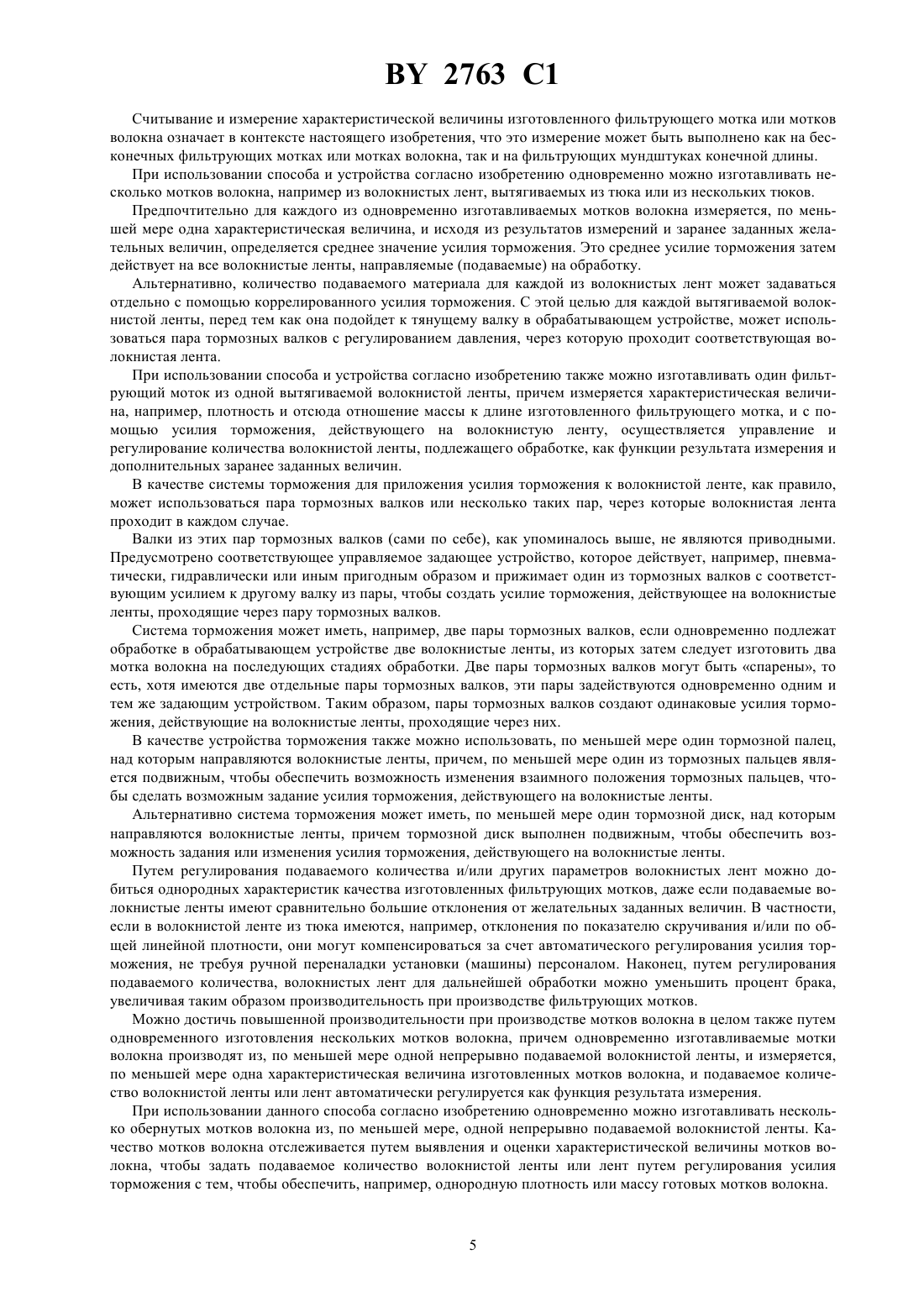 BY 2763 C1

Считывание и измерение характеристической величины изготовленного фильтрующего мотка или мотков волокна означает в контексте настоящего изобретения, что это измерение может быть выполнено как на бесконечных фильтрующих мотках или мотках волокна, так и на фильтрующих мундштуках конечной длины.

При использовании способа и устройства согласно изобретению одновременно можно изготавливать несколько мотков волокна, например из волокнистых лент, вытягиваемых из тюка или из нескольких тюков.

Предпочтительно для каждого из одновременно изготавливаемых мотков волокна измеряется, по меньшей мере одна характеристическая величина, и исходя из результатов измерений и заранее заданных желательных величин, определяется среднее значение усилия торможения. Это среднее усилие торможения затем действует на все волокнистые ленты, направляемые (подаваемые) на обработку.

Альтернативно, количество подаваемого материала для каждой из волокнистых лент может задаваться отдельно с помощью коррелированного усилия торможения. С этой целью для каждой вытягиваемой волокнистой ленты, перед тем как она подойдет к тянущему валку в обрабатывающем устройстве, может использоваться пара тормозных валков с регулированием давления, через которую проходит соответствующая волокнистая лента.

При использовании способа и устройства согласно изобретению также можно изготавливать один фильтрующий моток из одной вытягиваемой волокнистой ленты, причем измеряется характеристическая величина, например, плотность и отсюда отношение массы к длине изготовленного фильтрующего мотка, и с помощью усилия торможения, действующего на волокнистую ленту, осуществляется управление и регулирование количества волокнистой ленты, подлежащего обработке, как функции результата измерения и дополнительных заранее заданных величин.

В качестве системы торможения для приложения усилия торможения к волокнистой ленте, как правило, может использоваться пара тормозных валков или несколько таких пар, через которые волокнистая лента проходит в каждом случае.

Валки из этих пар тормозных валков (сами по себе), как упоминалось выше, не являются приводными. Предусмотрено соответствующее управляемое задающее устройство, которое действует, например, пневматически, гидравлически или иным пригодным образом и прижимает один из тормозных валков с соответствующим усилием к другому валку из пары, чтобы создать усилие торможения, действующее на волокнистые ленты, проходящие через пару тормозных валков.

Система торможения может иметь, например, две пары тормозных валков, если одновременно подлежат обработке в обрабатывающем устройстве две волокнистые ленты, из которых затем следует изготовить два мотка волокна на последующих стадиях обработки. Две пары тормозных валков могут быть «спарены», то есть, хотя имеются две отдельные пары тормозных валков, эти пары задействуются одновременно одним и тем же задающим устройством. Таким образом, пары тормозных валков создают одинаковые усилия торможения, действующие на волокнистые ленты, проходящие через них.

В качестве устройства торможения также можно использовать, по меньшей мере один тормозной палец, над которым направляются волокнистые ленты, причем, по меньшей мере один из тормозных пальцев является подвижным, чтобы обеспечить возможность изменения взаимного положения тормозных пальцев, чтобы сделать возможным задание усилия торможения, действующего на волокнистые ленты.

Альтернативно система торможения может иметь, по меньшей мере один тормозной диск, над которым направляются волокнистые ленты, причем тормозной диск выполнен подвижным, чтобы обеспечить возможность задания или изменения усилия торможения, действующего на волокнистые ленты.

Путем регулирования подаваемого количества и/или других параметров волокнистых лент можно добиться однородных характеристик качества изготовленных фильтрующих мотков, даже если подаваемые волокнистые ленты имеют сравнительно большие отклонения от желательных заданных величин. В частности, если в волокнистой ленте из тюка имеются, например, отклонения по показателю скручивания и/или по общей линейной плотности, они могут компенсироваться за счет автоматического регулирования усилия торможения, не требуя ручной переналадки установки (машины) персоналом. Наконец, путем регулирования подаваемого количества, волокнистых лент для дальнейшей обработки можно уменьшить процент брака, увеличивая таким образом производительность при производстве фильтрующих мотков.

Можно достичь повышенной производительности при производстве мотков волокна в целом также путем одновременного изготовления нескольких мотков волокна, причем одновременно изготавливаемые мотки волокна производят из, по меньшей мере одной непрерывно подаваемой волокнистой ленты, и измеряется, по меньшей мере одна характеристическая величина изготовленных мотков волокна, и подаваемое количество волокнистой ленты или лент автоматически регулируется как функция результата измерения.

При использовании данного способа согласно изобретению одновременно можно изготавливать несколько обернутых мотков волокна из, по меньшей мере, одной непрерывно подаваемой волокнистой ленты. Качество мотков волокна отслеживается путем выявления и оценки характеристической величины мотков волокна, чтобы задать подаваемое количество волокнистой ленты или лент путем регулирования усилия торможения с тем, чтобы обеспечить, например, однородную плотность или массу готовых мотков волокна.

5